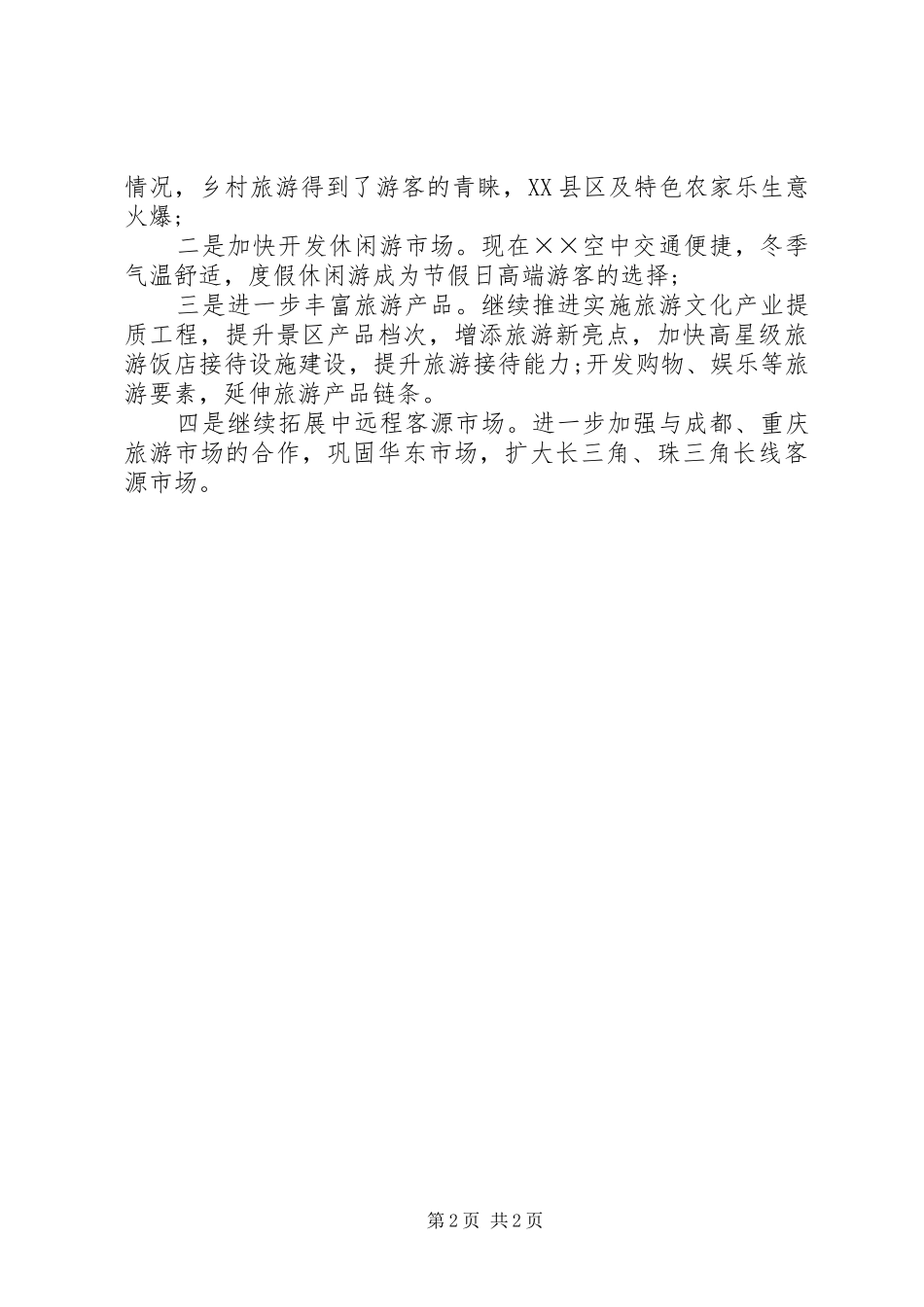 情况，乡村旅游得到了游客的青睐，XX县区及特色农家乐生意火爆；

二是加快开发休闲游市场。现在××空中交通便捷，冬季气温舒适，度假休闲游成为节假日高端游客的选择；

三是进一步丰富旅游产品。继续推进实施旅游文化产业提质工程，提升景区产品档次，增添旅游新亮点，加快高星级旅游饭店接待设施建设，提升旅游接待能力;开发购物、娱乐等旅游要素，延伸旅游产品链条。

四是继续拓展中远程客源市场。进一步加强与成都、重庆旅游市场的合作，巩固华东市场，扩大长三角、珠三角长线客源市场。

第2页 共2页